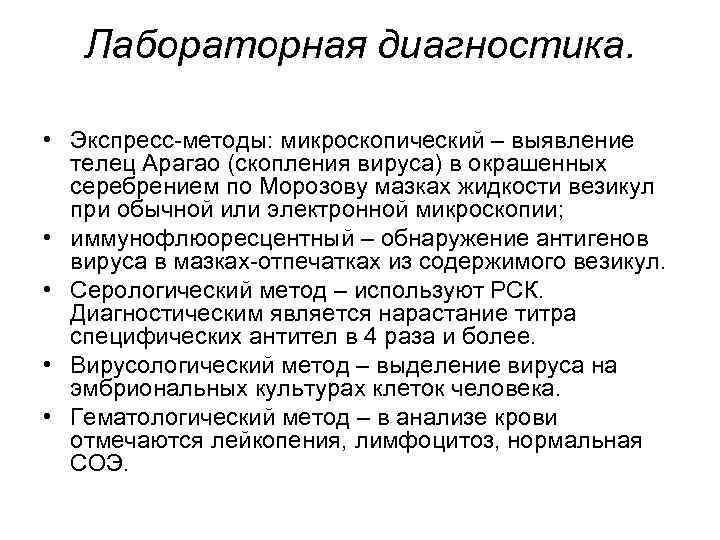 Лабораторная диагностика.

• Экспресс-методы: микроскопический – выявление телец Арагао (скопления вируса) в окрашенных серебрением по Морозову мазках жидкости везикул при обычной или электронной микроскопии;
• иммунофлюоресцентный – обнаружение антигенов вируса в мазках-отпечатках из содержимого везикул.
• Серологический метод – используют РСК. Диагностическим является нарастание титра специфических антител в 4 раза и более.
• Вирусологический метод – выделение вируса на эмбриональных культурах клеток человека.
• Гематологический метод – в анализе крови отмечаются лейкопения, лимфоцитоз, нормальная СОЭ.